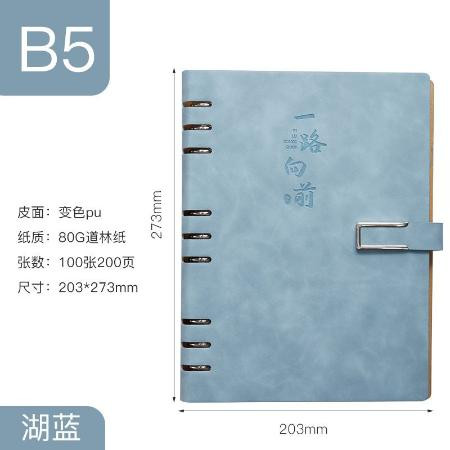 B5

皮面：变色pu
纸质：80G道林纸
张数：100张200页
尺寸：203*273mm

273mm

一路向前

湖蓝

203mm